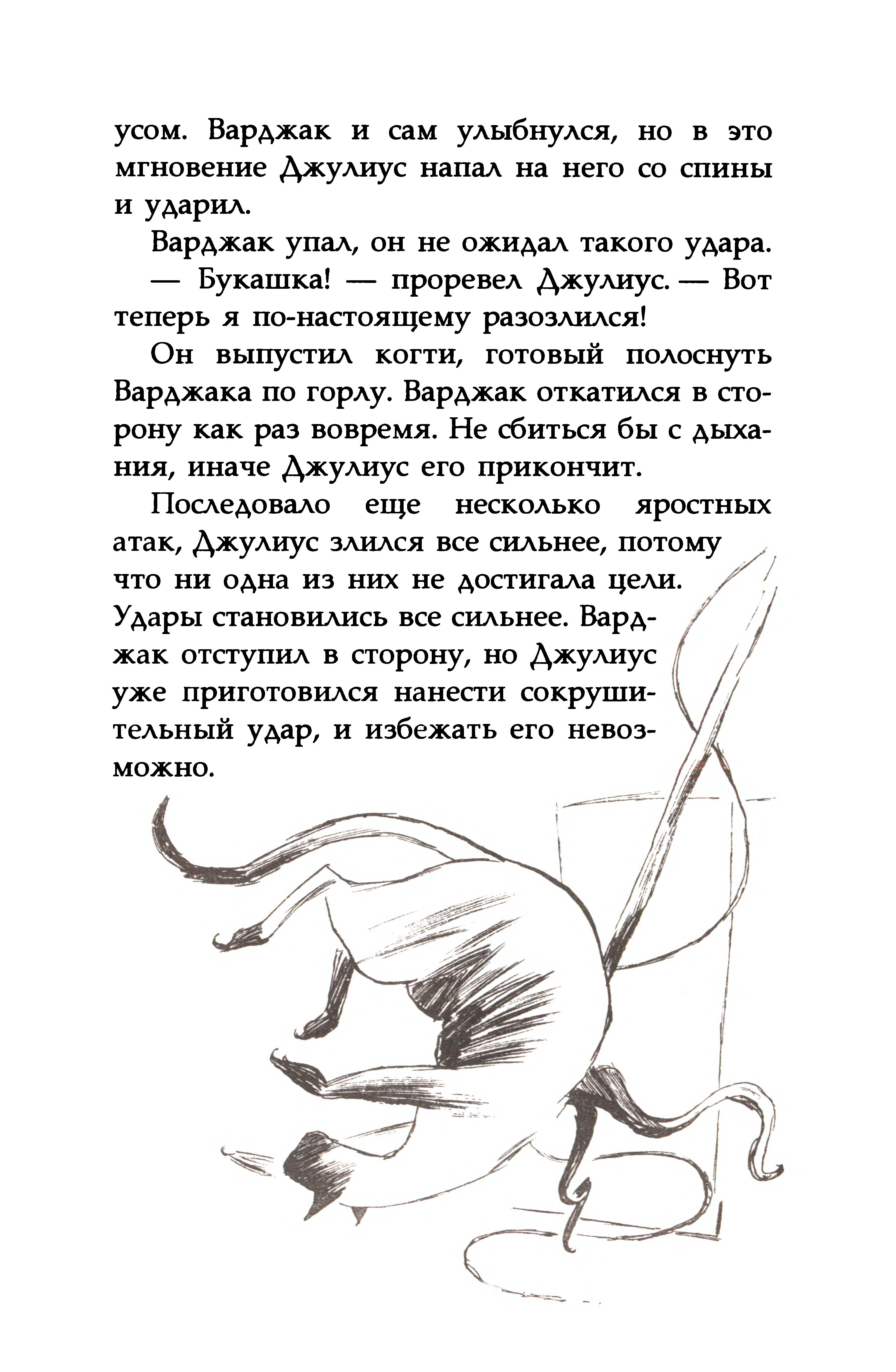 усом. Варджак и сам улыбнулся, но в это мгновение Джулиус напал на него со спины и ударил.

Варджак упал, он не ожидал такого удара.

— Букашка! — проревел Джулиус. — Вот теперь я по-настоящему разозлился!

Он выпустил когти, готовый полоснуть Варджака по горлу. Варджак откатился в сторону как раз вовремя. Не сбиться бы с дыхания, иначе Джулиус его прикончит.

Последовало еще несколько яростных атак, Джулиус злился все сильнее, потому что ни одна из них не достигала цели. Удары становились все сильнее. Варджак отступил в сторону, но Джулиус уже приготовился нанести сокрушительный удар, и избежать его невозможно.